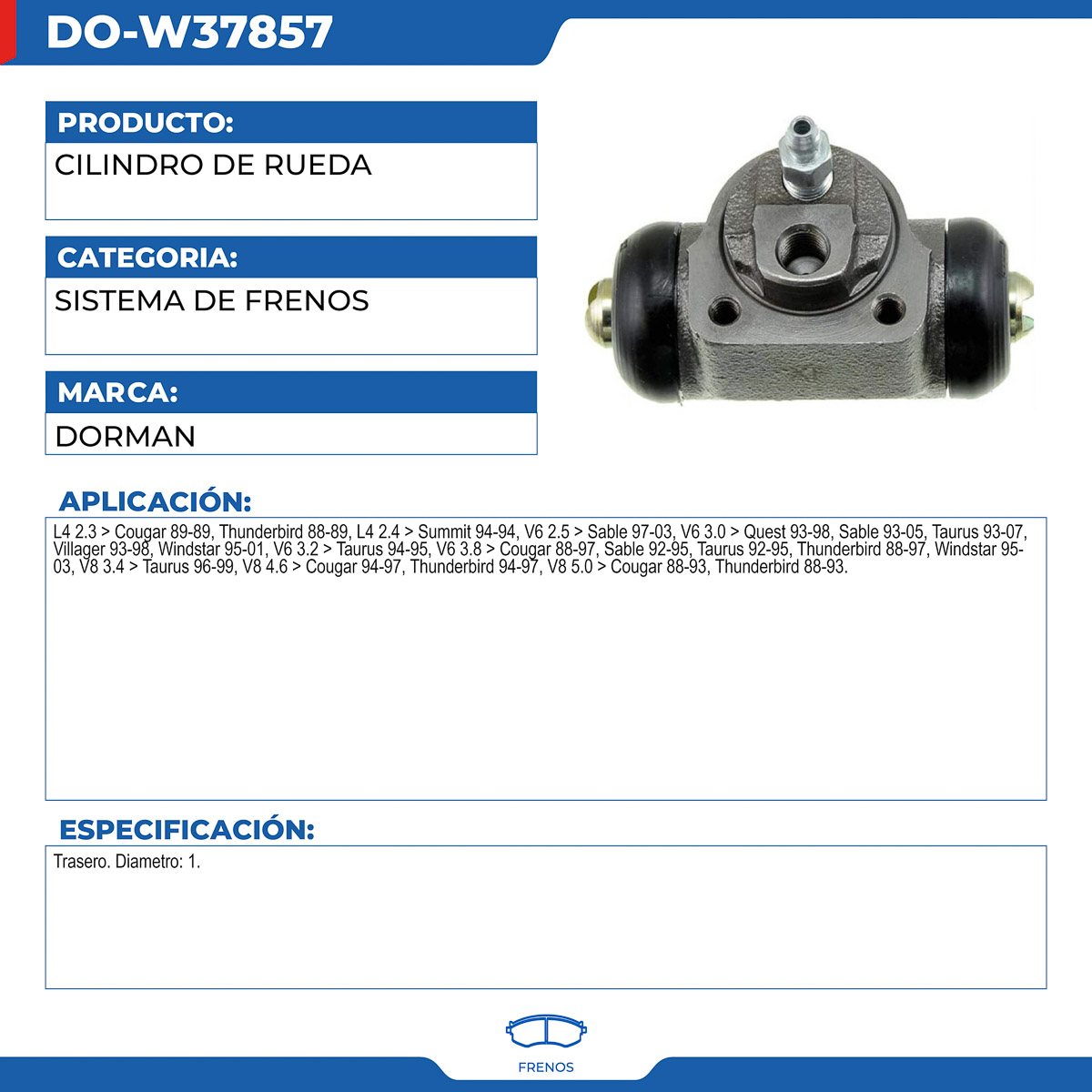 DO-W37857

PRODUCTO:

CILINDRO DE RUEDA

CATEGORIA:

SISTEMA DE FRENOS

MARCA:

DORMAN

APLICACIÓN:

L4 2.3 > Cougar 89-89, Thunderbird 88-89, L4 2.4 > Summit 94-94, V6 2.5 > Sable 97-03, V6 3.0 > Quest 93-98, Sable 93-05, Taurus 93-07, Villager 93-98, Windstar 95-01, V6 3.2 > Taurus 94-95, V6 3.8 > Cougar 88-97, Sable 92-95, Taurus 92-95, Thunderbird 88-97, Windstar 95-03, V8 3.4 > Taurus 96-99, V8 4.6 > Cougar 94-97, Thunderbird 94-97, V8 5.0 > Cougar 88-93, Thunderbird 88-93.

ESPECIFICACIÓN:

Trasero. Diametro: 1.

FRENOS